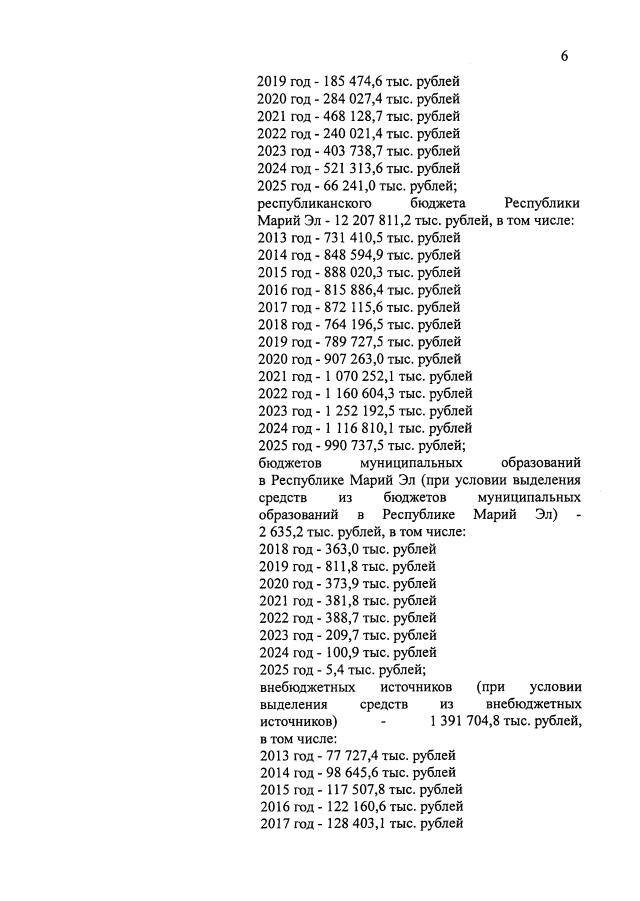 6

2019 год - 185 474,6 тыс. рублей
2020 год - 284 027,4 тыс. рублей
2021 год - 468 128,7 тыс. рублей
2022 год - 240 021,4 тыс. рублей
2023 год - 403 738,7 тыс. рублей
2024 год - 521 313,6 тыс. рублей
2025 год - 66 241,0 тыс. рублей;
республиканского бюджета Республики Марий Эл - 12 207 811,2 тыс. рублей, в том числе:
2013 год - 731 410,5 тыс. рублей
2014 год - 848 594,9 тыс. рублей
2015 год - 888 020,3 тыс. рублей
2016 год - 815 886,4 тыс. рублей
2017 год - 872 115,6 тыс. рублей
2018 год - 764 196,5 тыс. рублей
2019 год - 789 727,5 тыс. рублей
2020 год - 907 263,0 тыс. рублей
2021 год - 1 070 252,1 тыс. рублей
2022 год - 1 160 604,3 тыс. рублей
2023 год - 1 252 192,5 тыс. рублей
2024 год - 1 116 810,1 тыс. рублей
2025 год - 990 737,5 тыс. рублей;
бюджетов муниципальных образований в Республике Марий Эл (при условии выделения средств из бюджетов муниципальных образований в Республике Марий Эл) - 2 635,2 тыс. рублей, в том числе:
2018 год - 363,0 тыс. рублей
2019 год - 811,8 тыс. рублей
2020 год - 373,9 тыс. рублей
2021 год - 381,8 тыс. рублей
2022 год - 388,7 тыс. рублей
2023 год - 209,7 тыс. рублей
2024 год - 100,9 тыс. рублей
2025 год - 5,4 тыс. рублей;
внебюджетных источников (при условии выделения средств из внебюджетных источников) - 1 391 704,8 тыс. рублей, в том числе:
2013 год - 77 727,4 тыс. рублей
2014 год - 98 645,6 тыс. рублей
2015 год - 117 507,8 тыс. рублей
2016 год - 122 160,6 тыс. рублей
2017 год - 128 403,1 тыс. рублей